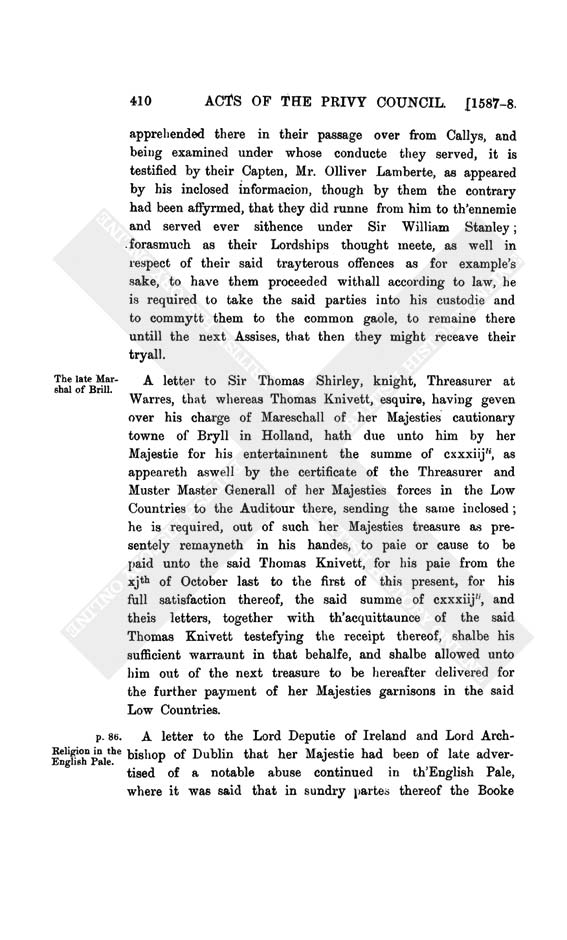 410 ACTS OF THE PRIVY COUNCIL. [1587-8.

apprehended there in their passage over from Callys, and being examined under whose conducte they served, it is testified by their Capten, Mr. Olliver Lamberte, as appeared by his inclosed informacion, though by them the contrary had been affyrmed, that they did runne from him to th'ennemie and served ever sithence under Sir William Stanley; forasmuch as their Lordships thought meete, as well in respect of their said trayterous offences as for example's sake, to have them proceeded withall according to law, he is required to take the said parties into his custodie and to commytt them to the common gaole, to remaine there untill the next Assises, that then they might receave their tryall.

The late Marshal of Brill.

A letter to Sir Thomas Shirley, knight, Threasurer at Warres, that whereas Thomas Knivett, esquire, having geven over his charge of Mareschall of her Majesties cautionary towne of Bryll in Holland, hath due unto him by her Majestie for his entertainment the summe of cxxxiij$^{li}$, as appeareth aswell by the certificate of the Threasurer and Muster Master Generall of her Majesties forces in the Low Countries to the Auditour there, sending the same inclosed; he is required, out of such her Majesties treasure as presentely remayneth in his handes, to paie or cause to be paid unto the said Thomas Knivett, for his paie from the xj$^{th}$ of October last to the first of this present, for his full satisfaction thereof, the said summe of cxxxiij$^{li}$, and theis letters, together with th'acquittaunce of the said Thomas Knivett testefying the receipt thereof, shalbe his sufficient warraunt in that behalfe, and shalbe allowed unto him out of the next treasure to be hereafter delivered for the further payment of her Majesties garnisons in the said Low Countries.

p. 86.
Religion in the English Pale.

A letter to the Lord Deputie of Ireland and Lord Archbishop of Dublin that her Majestie had been of late advertised of a notable abuse continued in th'English Pale, where it was said that in sundry partes thereof the Booke